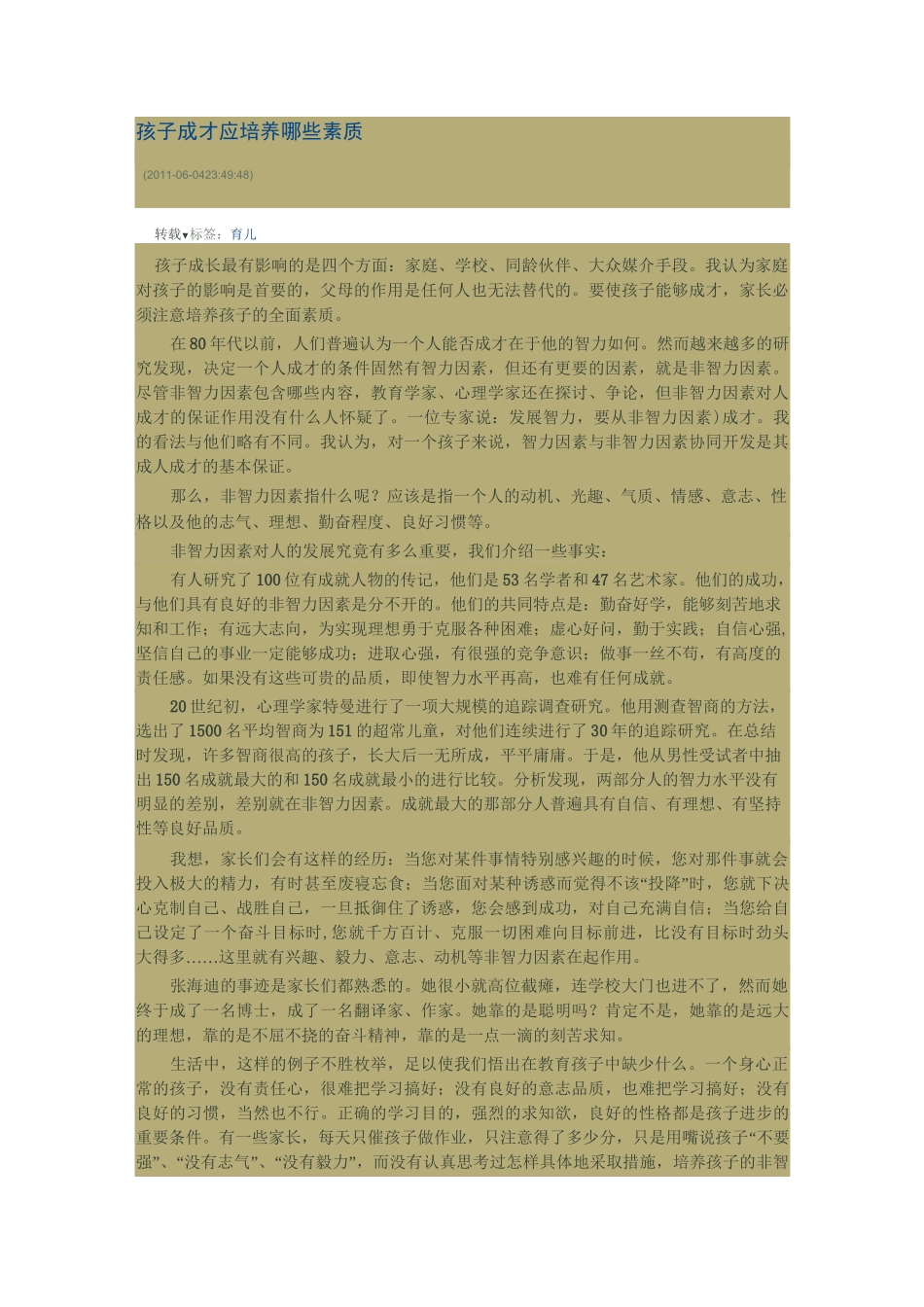 孩子成才应培养哪些素质

(2011-06-0423:49:48)

转载▾标签：育儿

孩子成长最有影响的是四个方面：家庭、学校、同龄伙伴、大众媒介手段。我认为家庭对孩子的影响是首要的，父母的作用是任何人也无法替代的。要使孩子能够成才，家长必须注意培养孩子的全面素质。

在80年代以前，人们普遍认为一个人能否成才在于他的智力如何。然而越来越多的研究发现，决定一个人成才的条件固然有智力因素，但还有更要的因素，就是非智力因素。尽管非智力因素包含哪些内容，教育学家、心理学家还在探讨、争论，但非智力因素对人成才的保证作用没有什么人怀疑了。一位专家说：发展智力，要从非智力因素）成才。我的看法与他们略有不同。我认为，对一个孩子来说，智力因素与非智力因素协同开发是其成人成才的基本保证。

那么，非智力因素指什么呢？应该是指一个人的动机、光趣、气质、情感、意志、性格以及他的志气、理想、勤奋程度、良好习惯等。

非智力因素对人的发展究竟有多么重要，我们介绍一些事实：

有人研究了100位有成就人物的传记，他们是53名学者和47名艺术家。他们的成功，与他们具有良好的非智力因素是分不开的。他们的共同特点是：勤奋好学，能够刻苦地求知和工作；有远大志向，为实现理想勇于克服各种困难；虚心好问，勤于实践；自信心强，坚信自己的事业一定能够成功；进取心强，有很强的竞争意识；做事一丝不苟，有高度的责任感。如果没有这些可贵的品质，即使智力水平再高，也难有任何成就。

20世纪初，心理学家特曼进行了一项大规模的追踪调查研究。他用测查智商的方法，选出了1500名平均智商为151的超常儿童，对他们连续进行了30年的追踪研究。在总结时发现，许多智商很高的孩子，长大后一无所成，平平庸庸。于是，他从男性受试者中抽出150名成就最大的和150名成就最小的进行比较。分析发现，两部分人的智力水平没有明显的差别，差别就在非智力因素。成就最大的那部分人普遍具有自信、有理想、有坚持性等良好品质。

我想，家长们会有这样的经历：当您对某件事情特别感兴趣的时候，您对那件事就会投入极大的精力，有时甚至废寝忘食；当您面对某种诱惑而觉得不该“投降”时，您就下决心克制自己、战胜自己，一旦抵御住了诱惑，您会感到成功，对自己充满自信；当您给自己设定了一个奋斗目标时，您就千方百计、克服一切困难向目标前进，比没有目标时劲头大得多……这里就有兴趣、毅力、意志、动机等非智力因素在起作用。

张海迪的事迹是家长们都熟悉的。她很小就高位截瘫，连学校大门也进不了，然而她终于成了一名博士，成了一名翻译家、作家。她靠的是聪明吗？肯定不是，她靠的是远大的理想，靠的是不屈不挠的奋斗精神，靠的是一点一滴的刻苦求知。

生活中，这样的例子不胜枚举，足以使我们悟出在教育孩子中缺少什么。一个身心正常的孩子，没有责任心，很难把学习搞好；没有良好的意志品质，也难把学习搞好；没有良好的习惯，当然也不行。正确的学习目的，强烈的求知欲，良好的性格都是孩子进步的重要条件。有一些家长，每天只催孩子做作业，只注意得了多少分，只是用嘴说孩子“不要强”、“没有志气”、“没有毅力”，而没有认真思考过怎样具体地采取措施，培养孩子的非智